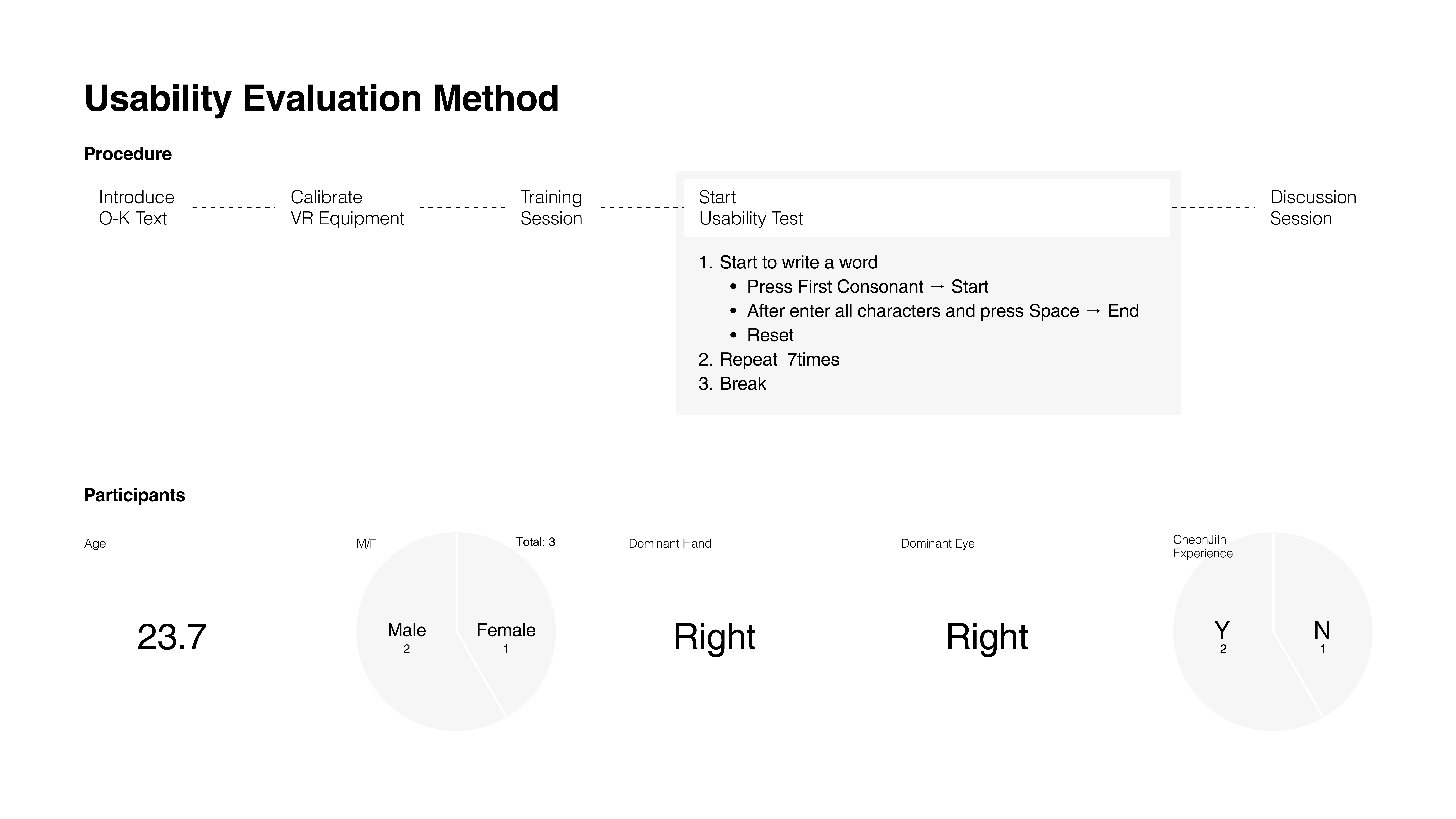 Usability Evaluation Method

Procedure

Introduce O-K Text

Calibrate VR Equipment

Training Session

Start Usability Test

1. Start to write a word
• Press First Consonant → Start
• After enter all characters and press Space → End
• Reset
2. Repeat 7times
3. Break

Discussion Session

Participants

Age

23.7

M/F

Total: 3

Male
2

Female
1

Dominant Hand

Right

Dominant Eye

Right

CheonJiIn Experience

Y
2

N
1